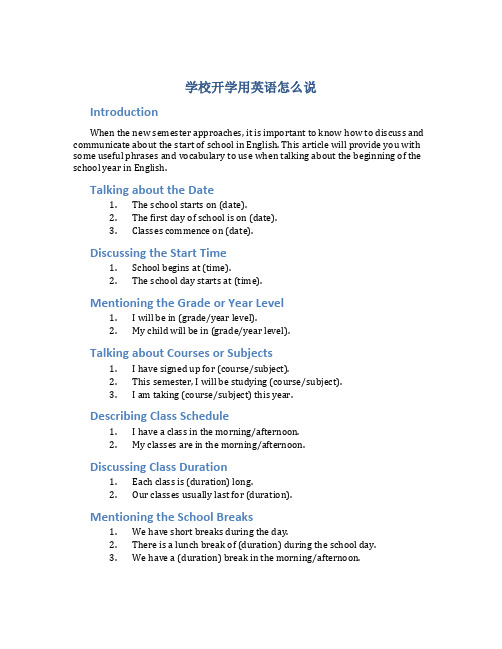 学校开学用英语怎么说

Introduction

When the new semester approaches, it is important to know how to discuss and communicate about the start of school in English. This article will provide you with some useful phrases and vocabulary to use when talking about the beginning of the school year in English.

Talking about the Date

1. The school starts on (date).
2. The first day of school is on (date).
3. Classes commence on (date).

Discussing the Start Time

1. School begins at (time).
2. The school day starts at (time).

Mentioning the Grade or Year Level

1. I will be in (grade/year level).
2. My child will be in (grade/year level).

Talking about Courses or Subjects

1. I have signed up for (course/subject).
2. This semester, I will be studying (course/subject).
3. I am taking (course/subject) this year.

Describing Class Schedule

1. I have a class in the morning/afternoon.
2. My classes are in the morning/afternoon.

Discussing Class Duration

1. Each class is (duration) long.
2. Our classes usually last for (duration).

Mentioning the School Breaks

1. We have short breaks during the day.
2. There is a lunch break of (duration) during the school day.
3. We have a (duration) break in the morning/afternoon.